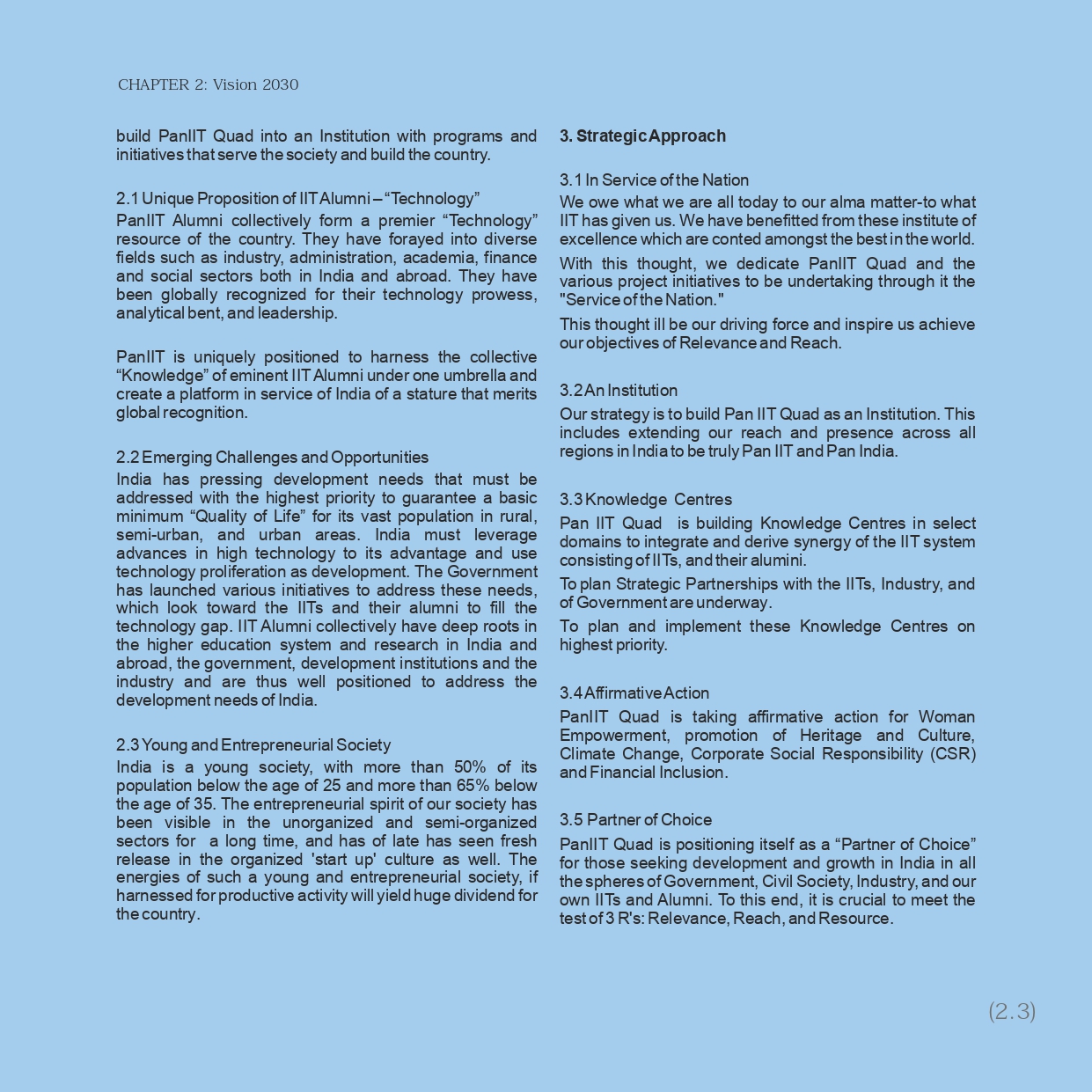 CHAPTER 2: Vision 2030

build PanIIT Quad into an Institution with programs and initiatives that serve the society and build the country.

2.1 Unique Proposition of IIT Alumni – “Technology”
PanIIT Alumni collectively form a premier “Technology” resource of the country. They have forayed into diverse fields such as industry, administration, academia, finance and social sectors both in India and abroad. They have been globally recognized for their technology prowess, analytical bent, and leadership.

PanIIT is uniquely positioned to harness the collective “Knowledge” of eminent IIT Alumni under one umbrella and create a platform in service of India of a stature that merits global recognition.

2.2 Emerging Challenges and Opportunities
India has pressing development needs that must be addressed with the highest priority to guarantee a basic minimum “Quality of Life” for its vast population in rural, semi-urban, and urban areas. India must leverage advances in high technology to its advantage and use technology proliferation as development. The Government has launched various initiatives to address these needs, which look toward the IITs and their alumni to fill the technology gap. IIT Alumni collectively have deep roots in the higher education system and research in India and abroad, the government, development institutions and the industry and are thus well positioned to address the development needs of India.

2.3 Young and Entrepreneurial Society
India is a young society, with more than 50% of its population below the age of 25 and more than 65% below the age of 35. The entrepreneurial spirit of our society has been visible in the unorganized and semi-organized sectors for a long time, and has of late has seen fresh release in the organized 'start up' culture as well. The energies of such a young and entrepreneurial society, if harnessed for productive activity will yield huge dividend for the country.

3. Strategic Approach

3.1 In Service of the Nation
We owe what we are all today to our alma matter-to what IIT has given us. We have benefitted from these institute of excellence which are conted amongst the best in the world.

With this thought, we dedicate PanIIT Quad and the various project initiatives to be undertaking through it the "Service of the Nation."

This thought ill be our driving force and inspire us achieve our objectives of Relevance and Reach.

3.2 An Institution
Our strategy is to build Pan IIT Quad as an Institution. This includes extending our reach and presence across all regions in India to be truly Pan IIT and Pan India.

3.3 Knowledge Centres
Pan IIT Quad is building Knowledge Centres in select domains to integrate and derive synergy of the IIT system consisting of IITs, and their alumini.

To plan Strategic Partnerships with the IITs, Industry, and of Government are underway.

To plan and implement these Knowledge Centres on highest priority.

3.4 Affirmative Action
PanIIT Quad is taking affirmative action for Woman Empowerment, promotion of Heritage and Culture, Climate Change, Corporate Social Responsibility (CSR) and Financial Inclusion.

3.5 Partner of Choice
PanIIT Quad is positioning itself as a “Partner of Choice” for those seeking development and growth in India in all the spheres of Government, Civil Society, Industry, and our own IITs and Alumni. To this end, it is crucial to meet the test of 3 R's: Relevance, Reach, and Resource.

(2.3)